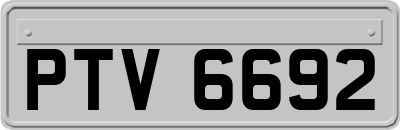 PTV 6692